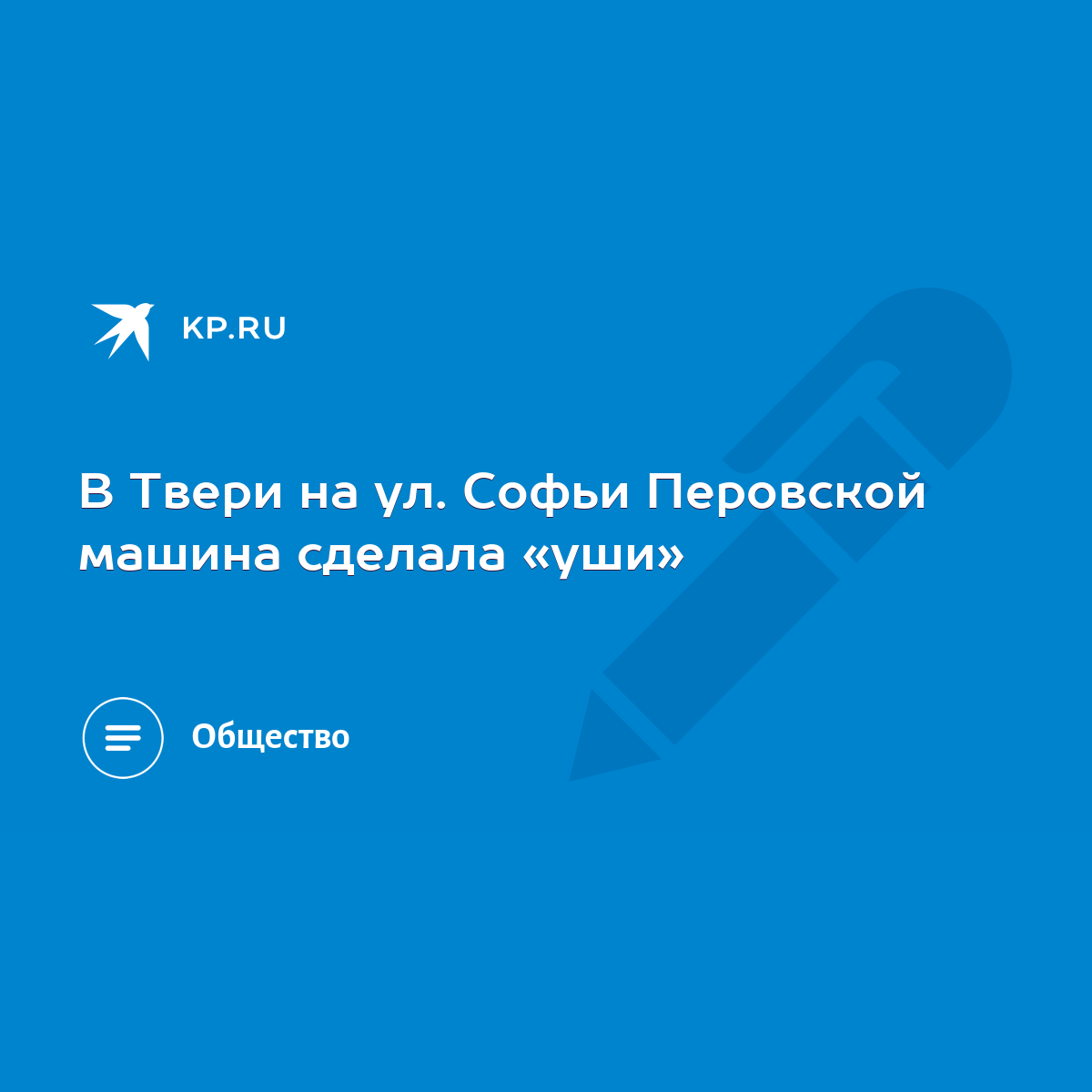 KP.RU

В Твери на ул. Софьи Перовской машина сделала «уши»

Общество